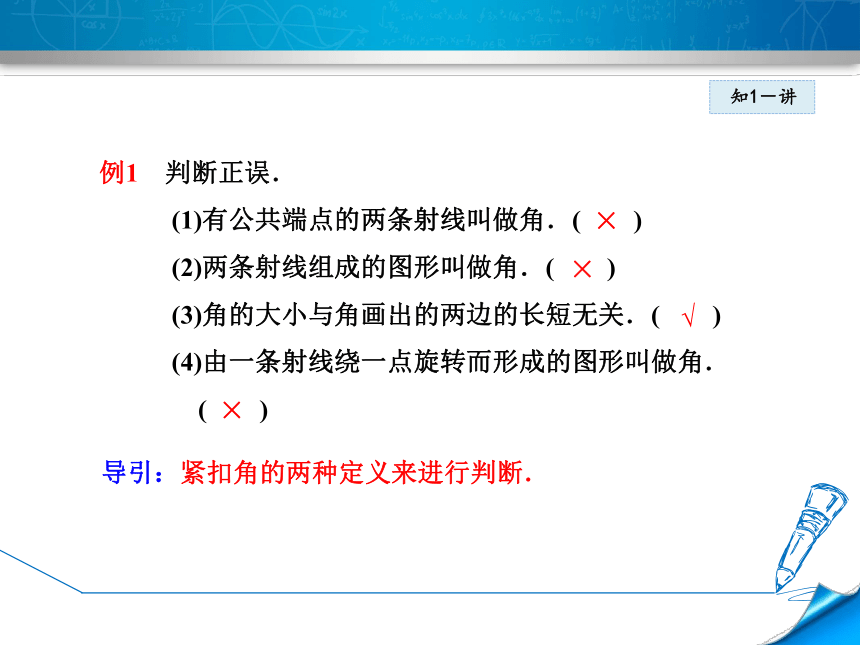 知1－讲

例1 判断正误．

(1)有公共端点的两条射线叫做角．( × )

(2)两条射线组成的图形叫做角．( × )

(3)角的大小与角画出的两边的长短无关．( √ )

(4)由一条射线绕一点旋转而形成的图形叫做角．( × )

导引：紧扣角的两种定义来进行判断．